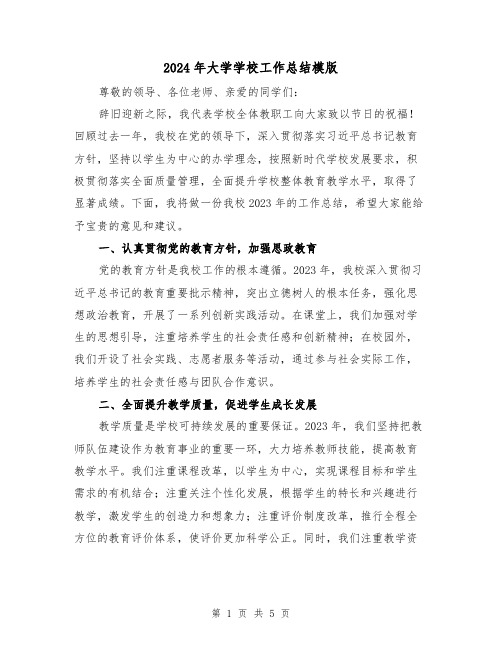 2024年大学学校工作总结模版

尊敬的领导、各位老师、亲爱的同学们:

辞旧迎新之际，我代表学校全体教职工向大家致以节日的祝福!回顾过去一年，我校在党的领导下，深入贯彻落实习近平总书记教育方针，坚持以学生为中心的办学理念，按照新时代学校发展要求，积极贯彻落实全面质量管理，全面提升学校整体教育教学水平，取得了显著成绩。下面，我将做一份我校2023年的工作总结，希望大家能给予宝贵的意见和建议。

一、认真贯彻党的教育方针，加强思政教育

党的教育方针是我校工作的根本遵循。2023年，我校深入贯彻习近平总书记的教育重要批示精神，突出立德树人的根本任务，强化思想政治教育，开展了一系列创新实践活动。在课堂上，我们加强对学生的思想引导，注重培养学生的社会责任感和创新精神;在校园外，我们开设了社会实践、志愿者服务等活动，通过参与社会实际工作，培养学生的社会责任感与团队合作意识。

二、全面提升教学质量，促进学生成长发展

教学质量是学校可持续发展的重要保证。2023年，我们坚持把教师队伍建设作为教育事业的重要一环，大力培养教师技能，提高教育教学水平。我们注重课程改革，以学生为中心，实现课程目标和学生需求的有机结合;注重关注个性化发展，根据学生的特长和兴趣进行教学，激发学生的创造力和想象力;注重评价制度改革，推行全程全方位的教育评价体系，使评价更加科学公正。同时，我们注重教学资

第 1 页 共 5 页